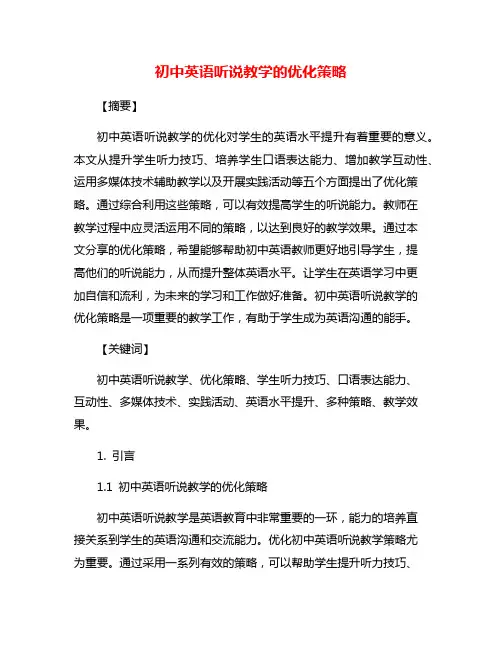 初中英语听说教学的优化策略

【摘要】

初中英语听说教学的优化对学生的英语水平提升有着重要的意义。本文从提升学生听力技巧、培养学生口语表达能力、增加教学互动性、运用多媒体技术辅助教学以及开展实践活动等五个方面提出了优化策略。通过综合利用这些策略，可以有效提高学生的听说能力。教师在教学过程中应灵活运用不同的策略，以达到良好的教学效果。通过本文分享的优化策略，希望能够帮助初中英语教师更好地引导学生，提高他们的听说能力，从而提升整体英语水平。让学生在英语学习中更加自信和流利，为未来的学习和工作做好准备。初中英语听说教学的优化策略是一项重要的教学工作，有助于学生成为英语沟通的能手。

【关键词】

初中英语听说教学、优化策略、学生听力技巧、口语表达能力、互动性、多媒体技术、实践活动、英语水平提升、多种策略、教学效果。

1. 引言

1.1 初中英语听说教学的优化策略

初中英语听说教学是英语教育中非常重要的一环，能力的培养直接关系到学生的英语沟通和交流能力。优化初中英语听说教学策略尤为重要。通过采用一系列有效的策略，可以帮助学生提升听力技巧、